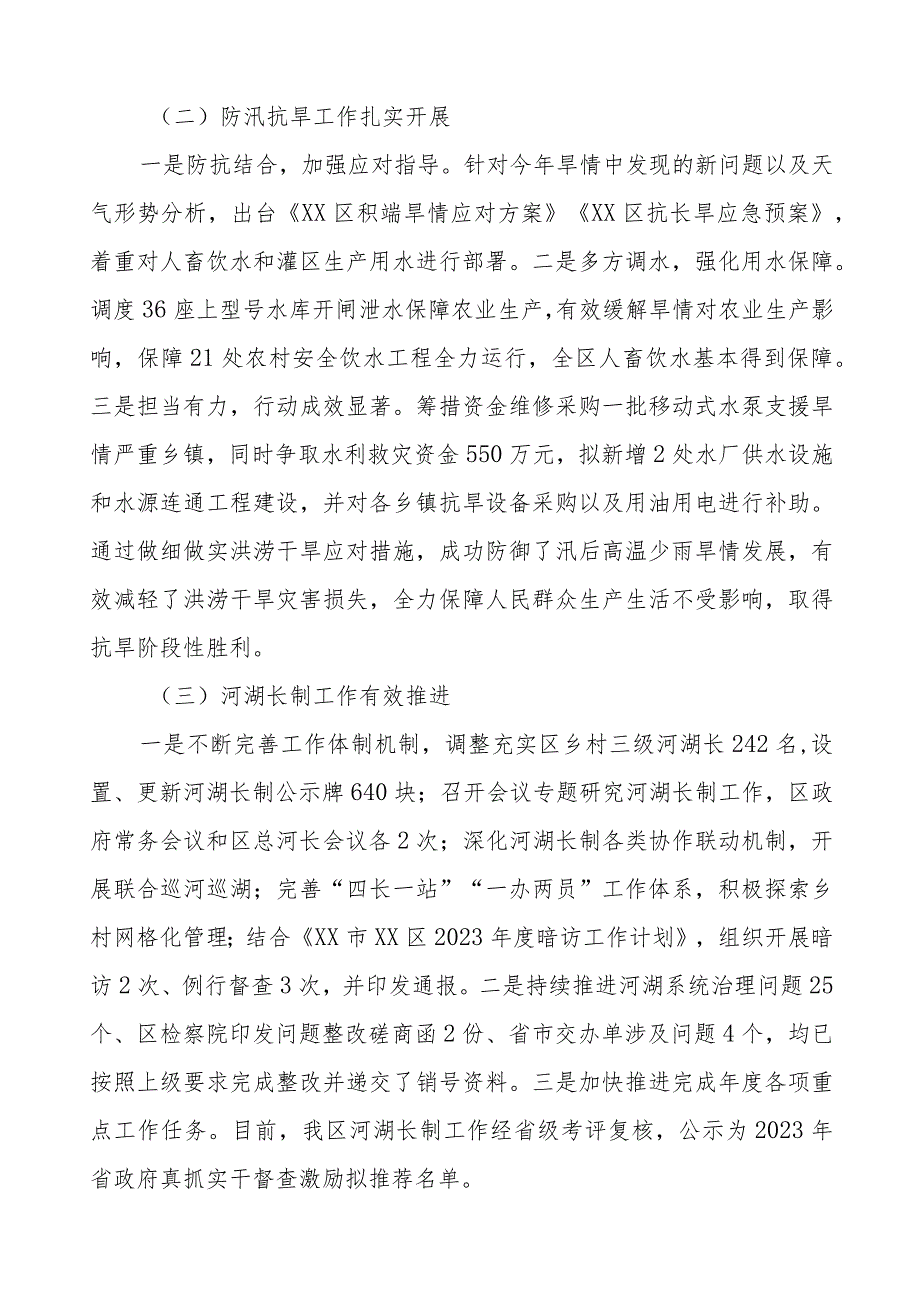 （二）防汛抗旱工作扎实开展

一是防抗结合，加强应对指导。针对今年旱情中发现的新问题以及天气形势分析，出台《XX区积端旱情应对方案》《XX区抗长旱应急预案》，着重对人畜饮水和灌区生产用水进行部署。二是多方调水，强化用水保障。调度36座上型号水库开闸泄水保障农业生产，有效缓解旱情对农业生产影响，保障21处农村安全饮水工程全力运行，全区人畜饮水基本得到保障。三是担当有力，行动成效显著。筹措资金维修采购一批移动式水泵支援旱情严重乡镇，同时争取水利救灾资金550万元，拟新增2处水厂供水设施和水源连通工程建设，并对各乡镇抗旱设备采购以及用油用电进行补助。通过做细做实洪涝干旱应对措施，成功防御了汛后高温少雨旱情发展，有效减轻了洪涝干旱灾害损失，全力保障人民群众生产生活不受影响，取得抗旱阶段性胜利。

（三）河湖长制工作有效推进

一是不断完善工作体制机制，调整充实区乡村三级河湖长242名，设置、更新河湖长制公示牌640块；召开会议专题研究河湖长制工作，区政府常务会议和区总河长会议各2次；深化河湖长制各类协作联动机制，开展联合巡河巡湖；完善“四长一站”“一办两员”工作体系，积极探索乡村网格化管理；结合《XX市XX区2023年度暗访工作计划》，组织开展暗访2次、例行督查3次，并印发通报。二是持续推进河湖系统治理问题25个、区检察院印发问题整改磋商函2份、省市交办单涉及问题4个，均已按照上级要求完成整改并递交了销号资料。三是加快推进完成年度各项重点工作任务。目前，我区河湖长制工作经省级考评复核，公示为2023年省政府真抓实干督查激励拟推荐名单。